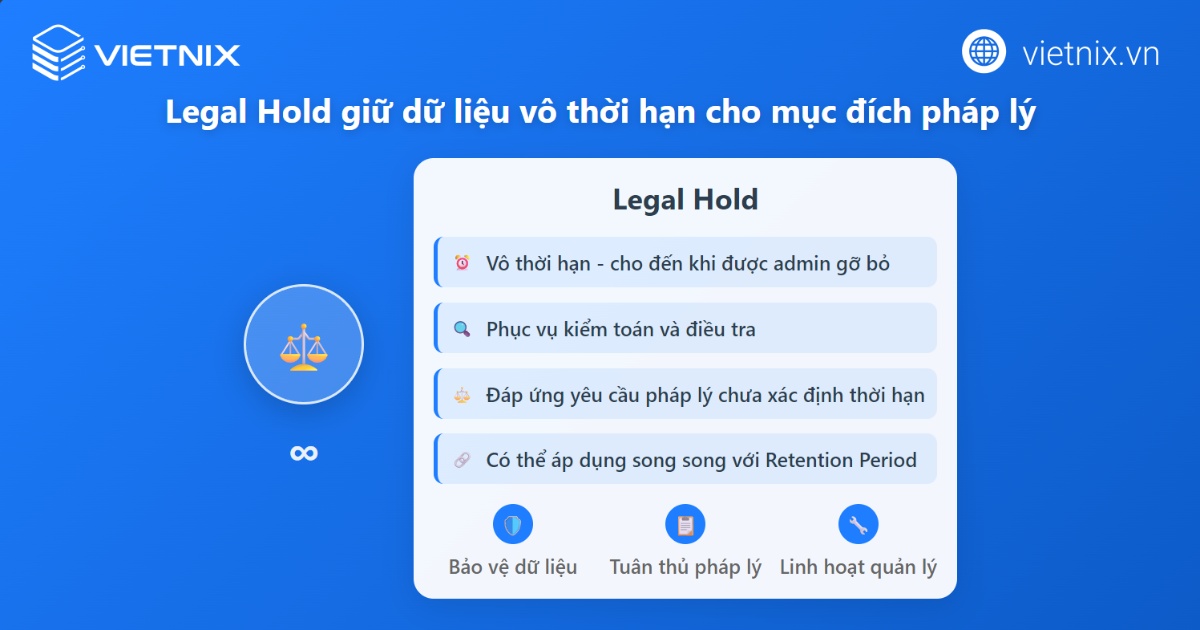 VIETNIX

vietnix.vn

Legal Hold giữ dữ liệu vô thời hạn cho mục đích pháp lý

∞

Legal Hold

Vô thời hạn - cho đến khi được admin gỡ bỏ

Phục vụ kiểm toán và điều tra

Đáp ứng yêu cầu pháp lý chưa xác định thời hạn

Có thể áp dụng song song với Retention Period

Bảo vệ dữ liệu

Tuân thủ pháp lý

Linh hoạt quản lý